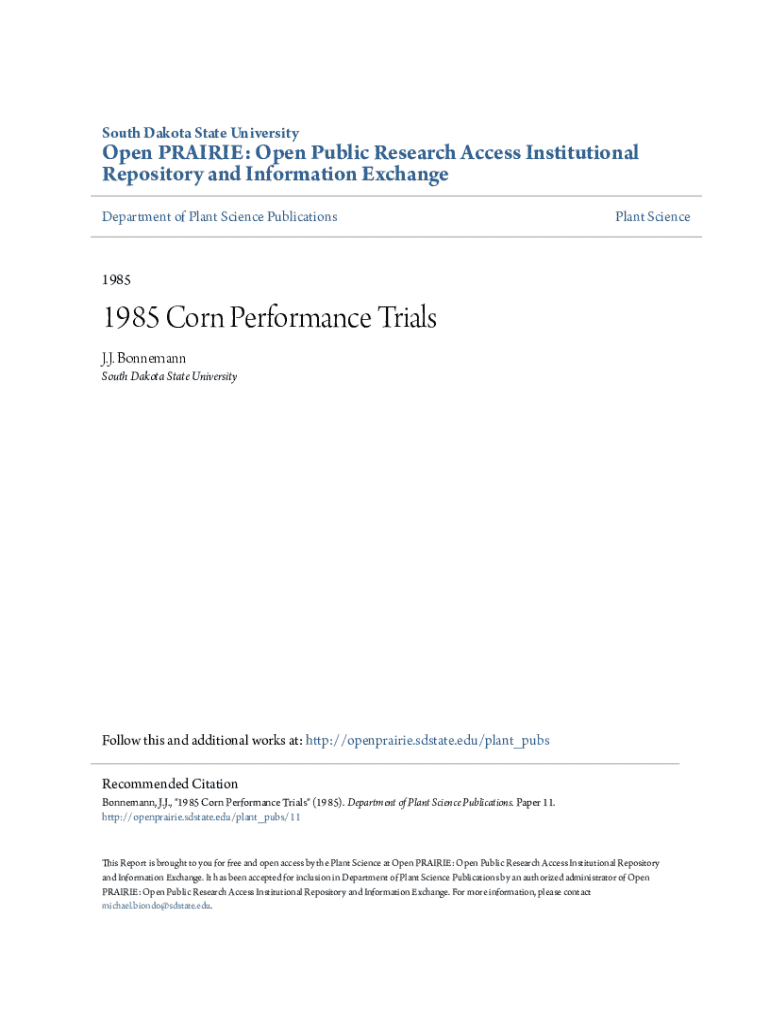 South Dakota State University

Open PRAIRIE: Open Public Research Access Institutional Repository and Information Exchange

Department of Plant Science Publications

Plant Science

1985

1985 Corn Performance Trials

J.J. Bonnemann
South Dakota State University

Follow this and additional works at: http://openprairie.sdstate.edu/plant_pubs

Recommended Citation
Bonnemann, J.J., "1985 Corn Performance Trials" (1985). Department of Plant Science Publications. Paper 11.
http://openprairie.sdstate.edu/plant_pubs/11

This Report is brought to you for free and open access by the Plant Science at Open PRAIRIE: Open Public Research Access Institutional Repository and Information Exchange. It has been accepted for inclusion in Department of Plant Science Publications by an authorized administrator of Open PRAIRIE: Open Public Research Access Institutional Repository and Information Exchange. For more information, please contact michael.biondo@sdstate.edu.